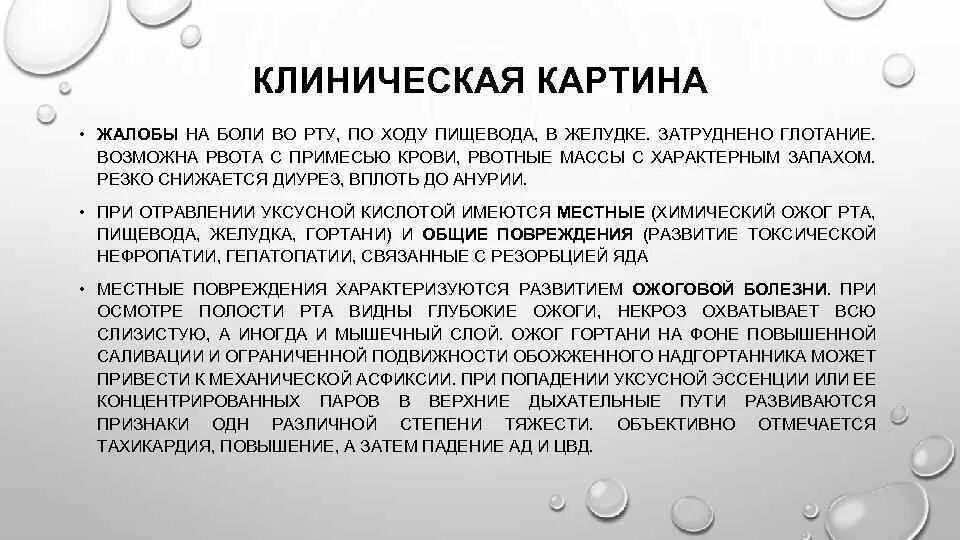 КЛИНИЧЕСКАЯ КАРТИНА

• ЖАЛОБЫ НА БОЛИ ВО РТУ, ПО ХОДУ ПИЩЕВОДА, В ЖЕЛУДКЕ. ЗАТРУДНЕНО ГЛОТАНИЕ. ВОЗМОЖНА РВОТА С ПРИМЕСЬЮ КРОВИ, РВОТНЫЕ МАССЫ С ХАРАКТЕРНЫМ ЗАПАХОМ. РЕЗКО СНИЖАЕТСЯ ДИУРЕЗ, ВПЛОТЬ ДО АНУРИИ.

• ПРИ ОТРАВЛЕНИИ УКСУСНОЙ КИСЛОТОЙ ИМЕЮТСЯ МЕСТНЫЕ (ХИМИЧЕСКИЙ ОЖОГ РТА, ПИЩЕВОДА, ЖЕЛУДКА, ГОРТАНИ) И ОБЩИЕ ПОВРЕЖДЕНИЯ (РАЗВИТИЕ ТОКСИЧЕСКОЙ НЕФРОПАТИИ, ГЕПАТОПАТИИ, СВЯЗАННЫЕ С РЕЗОРБЦИЕЙ ЯДА

• МЕСТНЫЕ ПОВРЕЖДЕНИЯ ХАРАКТЕРИЗУЮТСЯ РАЗВИТИЕМ ОЖОГОВОЙ БОЛЕЗНИ. ПРИ ОСМОТРЕ ПОЛОСТИ РТА ВИДНЫ ГЛУБОКИЕ ОЖОГИ, НЕКРОЗ ОХВАТЫВАЕТ ВСЮ СЛИЗИСТУЮ, А ИНОГДА И МЫШЕЧНЫЙ СЛОЙ. ОЖОГ ГОРТАНИ НА ФОНЕ ПОВЫШЕННОЙ САЛИВАЦИИ И ОГРАНИЧЕННОЙ ПОДВИЖНОСТИ ОБОЖЖЕННОГО НАДГОРТАННИКА МОЖЕТ ПРИВЕСТИ К МЕХАНИЧЕСКОЙ АСФИКСИИ. ПРИ ПОПАДЕНИИ УКСУСНОЙ ЭССЕНЦИИ ИЛИ ЕЕ КОНЦЕНТРИРОВАННЫХ ПАРОВ В ВЕРХНИЕ ДЫХАТЕЛЬНЫЕ ПУТИ РАЗВИВАЮТСЯ ПРИЗНАКИ ОДН РАЗЛИЧНОЙ СТЕПЕНИ ТЯЖЕСТИ. ОБЪЕКТИВНО ОТМЕЧАЕТСЯ ТАХИКАРДИЯ, ПОВЫШЕНИЕ, А ЗАТЕМ ПАДЕНИЕ АД И ЦВД.